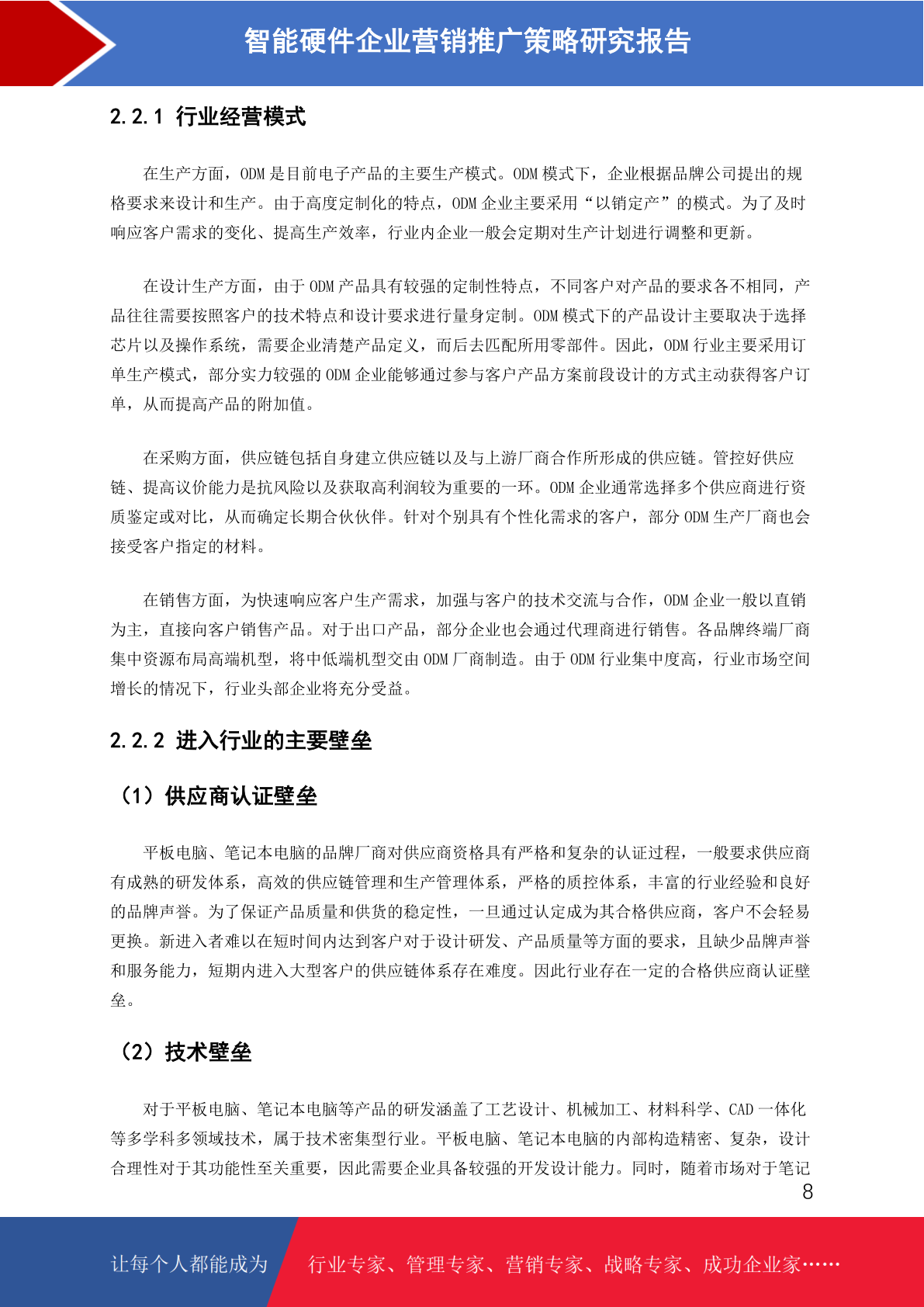 智能硬件企业营销推广策略研究报告

2.2.1 行业经营模式

在生产方面，ODM 是目前电子产品的主要生产模式。ODM 模式下，企业根据品牌公司提出的规格要求来设计和生产。由于高度定制化的特点，ODM 企业主要采用“以销定产”的模式。为了及时响应客户需求的变化、提高生产效率，行业内企业一般会定期对生产计划进行调整和更新。

在设计生产方面，由于 ODM 产品具有较强的定制性特点，不同客户对产品的要求各不相同，产品往往需要按照客户的技术特点和设计要求进行量身定制。ODM 模式下的产品设计主要取决于选择芯片以及操作系统，需要企业清楚产品定义，而后去匹配所用零部件。因此，ODM 行业主要采用订单生产模式，部分实力较强的 ODM 企业能够通过参与客户产品方案前段设计的方式主动获得客户订单，从而提高产品的附加值。

在采购方面，供应链包括自身建立供应链以及与上游厂商合作所形成的供应链。管控好供应链、提高议价能力是抗风险以及获取高利润较为重要的一环。ODM 企业通常选择多个供应商进行资质鉴定或对比，从而确定长期合伙伙伴。针对个别具有个性化需求的客户，部分 ODM 生产厂商也会接受客户指定的材料。

在销售方面，为快速响应客户生产需求，加强与客户的技术交流与合作，ODM 企业一般以直销为主，直接向客户销售产品。对于出口产品，部分企业也会通过代理商进行销售。各品牌终端厂商集中资源布局高端机型，将中低端机型交由 ODM 厂商制造。由于 ODM 行业集中度高，行业市场空间增长的情况下，行业头部企业将充分受益。

2.2.2 进入行业的主要壁垒

（1）供应商认证壁垒

平板电脑、笔记本电脑的品牌厂商对供应商资格具有严格和复杂的认证过程，一般要求供应商有成熟的研发体系，高效的供应链管理和生产管理体系，严格的质控体系，丰富的行业经验和良好的品牌声誉。为了保证产品质量和供货的稳定性，一旦通过认定成为其合格供应商，客户不会轻易更换。新进入者难以在短时间内达到客户对于设计研发、产品质量等方面的要求，且缺少品牌声誉和服务能力，短期内进入大型客户的供应链体系存在难度。因此行业存在一定的合格供应商认证壁垒。

（2）技术壁垒

对于平板电脑、笔记本电脑等产品的研发涵盖了工艺设计、机械加工、材料科学、CAD 一体化等多学科多领域技术，属于技术密集型行业。平板电脑、笔记本电脑的内部构造精密、复杂，设计合理性对于其功能性至关重要，因此需要企业具备较强的开发设计能力。同时，随着市场对于笔记

8

让每个人都能成为 行业专家、管理专家、营销专家、战略专家、成功企业家……